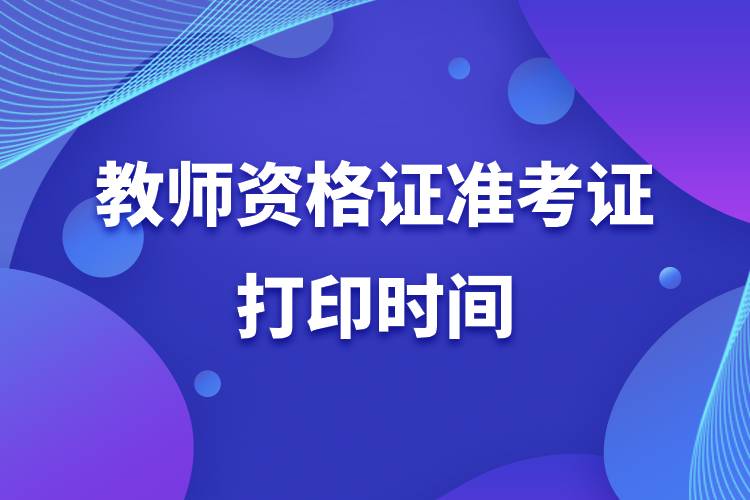 教师资格证准考证
打印时间